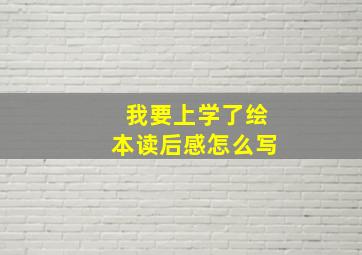 我要上学了绘本读后感怎么写